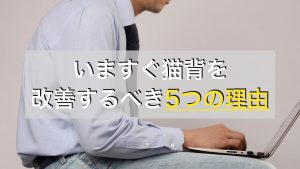 いますぐ猫背を
改善するべき5つの理由